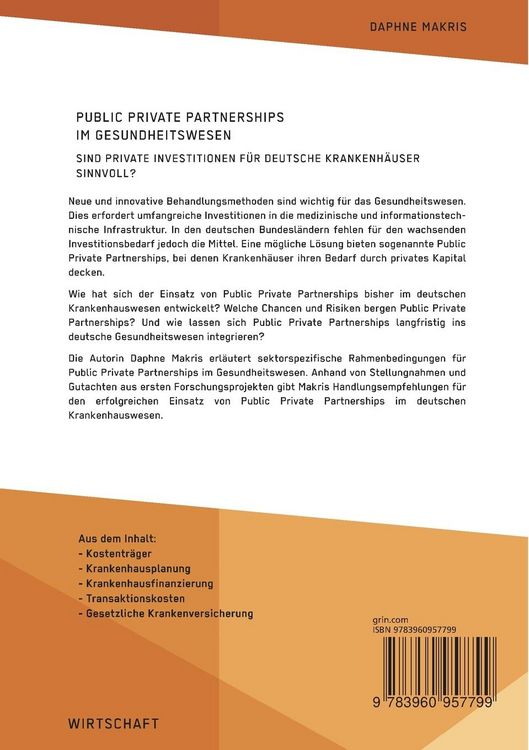 DAPHNE MAKRIS

PUBLIC PRIVATE PARTNERSHIPS IM GESUNDHEITSWESEN

SIND PRIVATE INVESTITIONEN FÜR DEUTSCHE KRANKENHÄUSER SINNVOLL?

Neue und innovative Behandlungsmethoden sind wichtig für das Gesundheitswesen. Dies erfordert umfangreiche Investitionen in die medizinische und informationstechnische Infrastruktur. In den deutschen Bundesländern fehlen für den wachsenden Investitionsbedarf jedoch die Mittel. Eine mögliche Lösung bieten sogenannte Public Private Partnerships, bei denen Krankenhäuser ihren Bedarf durch privates Kapital decken.

Wie hat sich der Einsatz von Public Private Partnerships bisher im deutschen Krankenhauswesen entwickelt? Welche Chancen und Risiken bergen Public Private Partnerships? Und wie lassen sich Public Private Partnerships langfristig ins deutsche Gesundheitswesen integrieren?

Die Autorin Daphne Makris erläutert sektorspezifische Rahmenbedingungen für Public Private Partnerships im Gesundheitswesen. Anhand von Stellungnahmen und Gutachten aus ersten Forschungsprojekten gibt Makris Handlungsempfehlungen für den erfolgreichen Einsatz von Public Private Partnerships im deutschen Krankenhauswesen.

Aus dem Inhalt:
- Kostenträger
- Krankenhausplanung
- Krankenhausfinanzierung
- Transaktionskosten
- Gesetzliche Krankenversicherung

grin.com
ISBN 9783960957799

9 783960 957799

WIRTSCHAFT